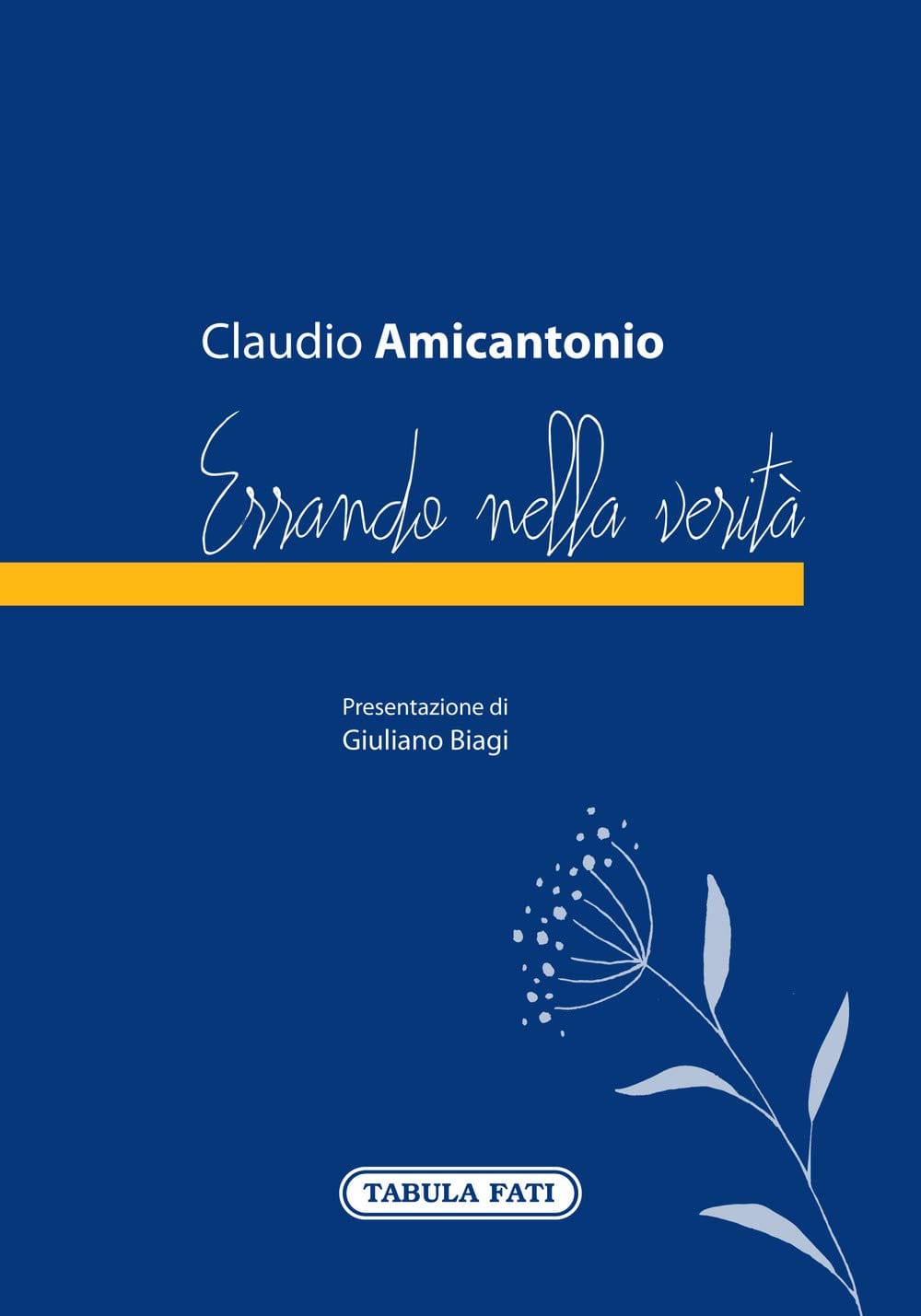 Claudio Amicantonio

Errando nella verità

Presentazione di
Giuliano Biagi

TABULA FATI